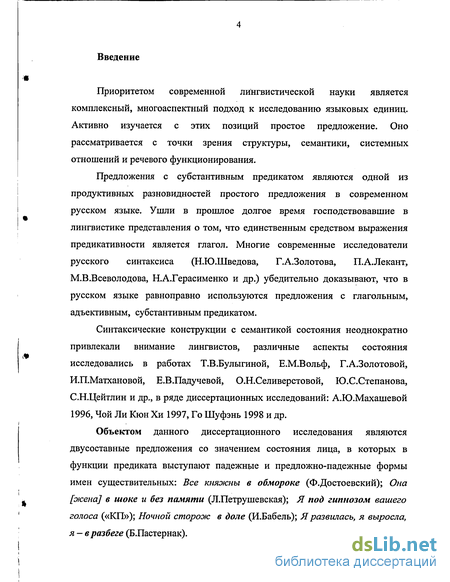 4

Введение

Приоритетом современной лингвистической науки является комплексный, многоаспектный подход к исследованию языковых единиц. Активно изучается с этих позиций простое предложение. Оно рассматривается с точки зрения структуры, семантики, системных отношений и речевого функционирования.

Предложения с субстантивным предикатом являются одной из продуктивных разновидностей простого предложения в современном русском языке. Ушли в прошлое долгое время господствовавшие в лингвистике представления о том, что единственным средством выражения предикативности является глагол. Многие современные исследователи русского синтаксиса (Н.Ю.Шведова, Г.А.Золотова, П.А.Лекант, М.В.Всеволодова, Н.А.Герасименко и др.) убедительно доказывают, что в русском языке равноправно используются предложения с глагольным, адъективным, субстантивным предикатом.

Синтаксические конструкции с семантикой состояния неоднократно привлекали внимание лингвистов, различные аспекты состояния исследовались в работах Т.В.Булыгиной, Е.М.Вольф, Г.А.Золотовой, И.П.Матхановой, Е.В.Падучевой, О.Н.Селиверстовой, Ю.С.Степанова, С.Н.Цейтлин и др., в ряде диссертационных исследований: А.Ю.Махашевой 1996, Чой Ли Кюн Хи 1997, Го Шуфэнь 1998 и др.

Объектом данного диссертационного исследования являются двусоставные предложения со значением состояния лица, в которых в функции предиката выступают падежные и предложно-падежные формы имен существительных: Все княжны в обмороке (Ф.Достоевский); Она [жена] в шоке и без памяти (Л.Петрушевская); Я под гипнозом вашего голоса («КП»); Ночной сторож в доле (И.Бабель); Я развилась, я выросла, я – в разбеге (Б.Пастернак).

dsLib.net
библиотека диссертаций